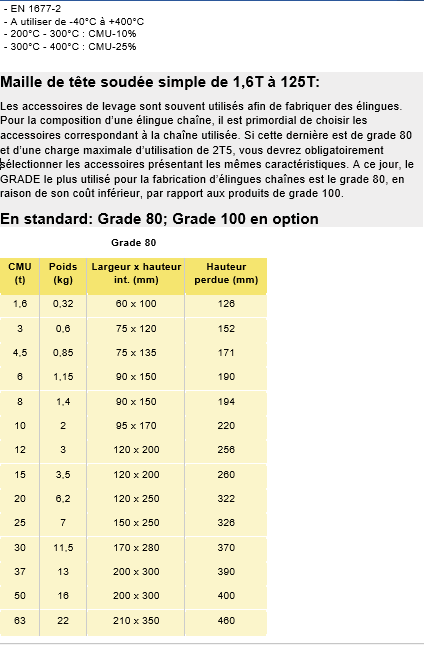 - EN 1677-2
- A utiliser de -40°C à +400°C
- 200°C - 300°C : CMU-10%
- 300°C - 400°C : CMU-25%

Maille de tête soudée simple de 1,6T à 125T:

Les accessoires de levage sont souvent utilisés afin de fabriquer des élingues. Pour la composition d'une élingue chaîne, il est primordial de choisir les accessoires correspondant à la chaîne utilisée. Si cette dernière est de grade 80 et d'une charge maximale d'utilisation de 2T5, vous devrez obligatoirement sélectionner les accessoires présentant les mêmes caractéristiques. A ce jour, le GRADE le plus utilisé pour la fabrication d'élingues chaînes est le grade 80, en raison de son coût inférieur, par rapport aux produits de grade 100.

En standard: Grade 80; Grade 100 en option

Grade 80

| CMU (t) | Poids (kg) | Largeur x hauteur int. (mm) | Hauteur perdue (mm) |
|---|---|---|---|
| 1,6 | 0,32 | 60 x 100 | 126 |
| 3 | 0,6 | 75 x 120 | 152 |
| 4,5 | 0,85 | 75 x 135 | 171 |
| 6 | 1,15 | 90 x 150 | 190 |
| 8 | 1,4 | 90 x 150 | 194 |
| 10 | 2 | 95 x 170 | 220 |
| 12 | 3 | 120 x 200 | 256 |
| 15 | 3,5 | 120 x 200 | 260 |
| 20 | 6,2 | 120 x 250 | 322 |
| 25 | 7 | 150 x 250 | 326 |
| 30 | 11,5 | 170 x 280 | 370 |
| 37 | 13 | 200 x 300 | 390 |
| 50 | 16 | 200 x 300 | 400 |
| 63 | 22 | 210 x 350 | 460 |